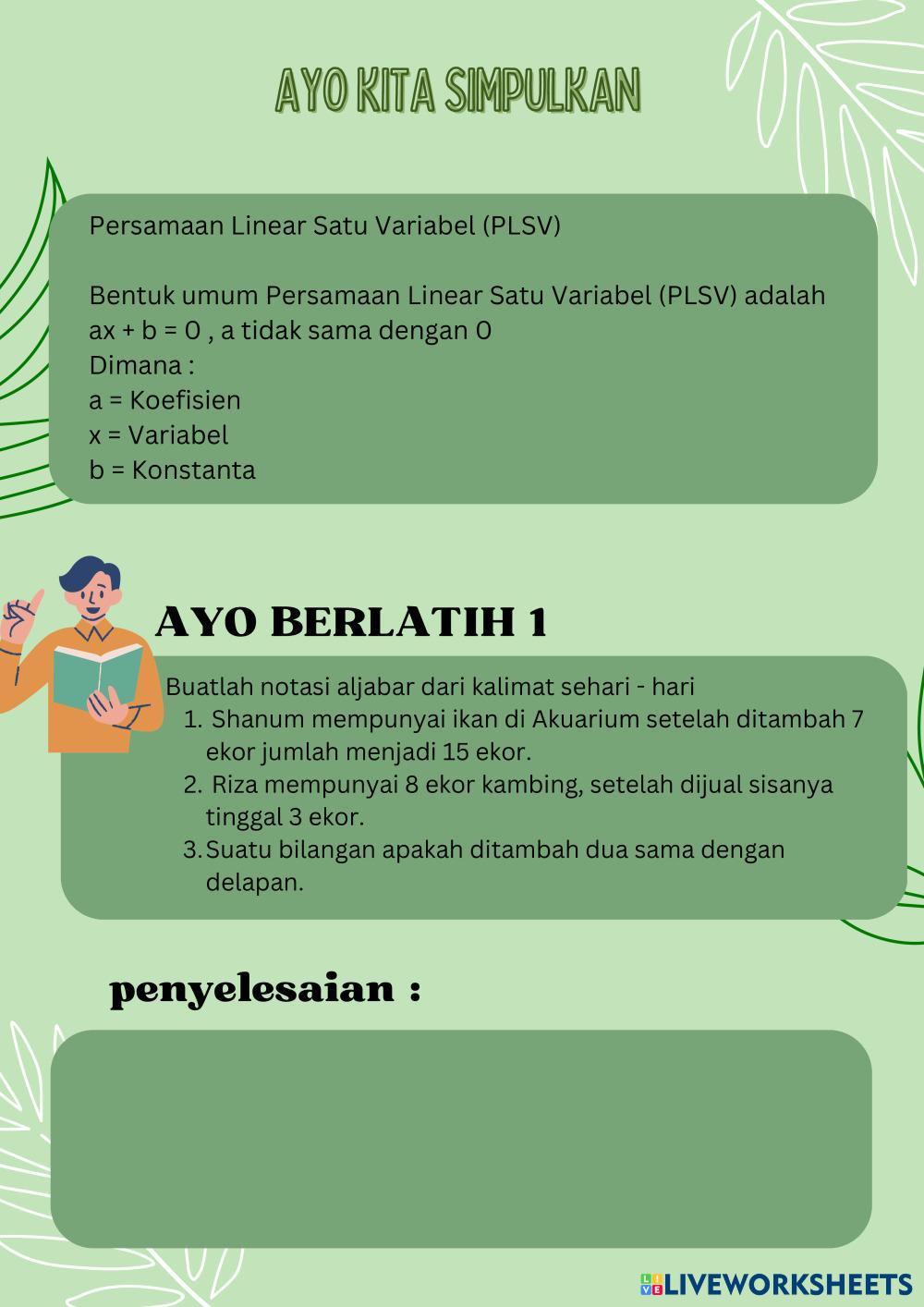 AYO KITA SIMPULKAN

Persamaan Linear Satu Variabel (PLSV)

Bentuk umum Persamaan Linear Satu Variabel (PLSV) adalah $ax + b = 0$ , a tidak sama dengan 0
Dimana :
a = Koefisien
x = Variabel
b = Konstanta

AYO BERLATIH 1

Buatlah notasi aljabar dari kalimat sehari - hari
1. Shanum mempunyai ikan di Akuarium setelah ditambah 7 ekor jumlah menjadi 15 ekor.
2. Riza mempunyai 8 ekor kambing, setelah dijual sisanya tinggal 3 ekor.
3. Suatu bilangan apakah ditambah dua sama dengan delapan.

penyelesaian :

LIVEWORKSHEETS